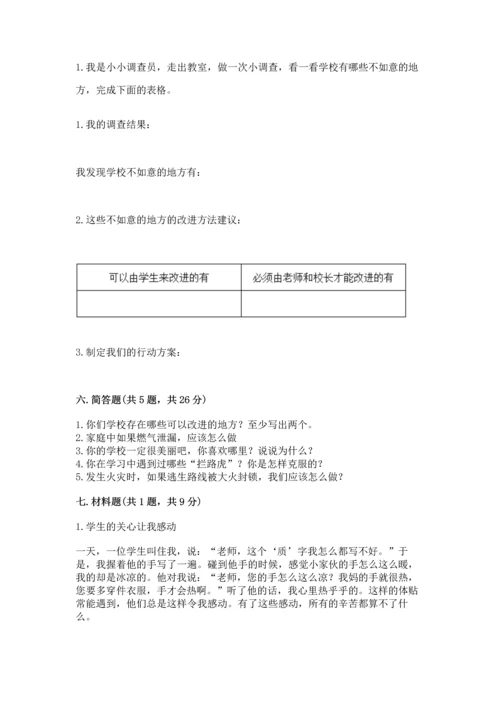 1. 我是小小调查员，走出教室，做一次小调查，看一看学校有哪些不如意的地方，完成下面的表格。

1. 我的调查结果：

我发现学校不如意的地方有：

2. 这些不如意的地方的改进方法建议：

| 可以由学生来改进的有 | 必须由老师和校长才能改进的有 |
|---|---|
| | |

3. 制定我们的行动方案：

六. 简答题(共 5 题，共 26 分)

1. 你们学校存在哪些可以改进的地方？至少写出两个。
2. 家庭中如果燃气泄漏，应该怎么做
3. 你的学校一定很美丽吧，你喜欢哪里？说说为什么？
4. 你在学习中遇到过哪些“拦路虎”？你是怎样克服的？
5. 发生火灾时，如果逃生路线被大火封锁，我们应该怎么做？

七. 材料题(共 1 题，共 9 分)

1. 学生的关心让我感动

一天，一位学生叫住我，说：“老师，这个‘质’字我怎么都写不好。”于是，我握着他的手写了一遍。碰到他手的时候，感觉小家伙的手怎么这么暖，我的却是冰凉的。他对我说：“老师，您的手怎么这么凉？我妈的手就很热，您要多穿件衣服，手才会热啊。”听了他的话，我心里热乎乎的。这样的体贴常能遇到，他们总是这样令我感动。有了这些感动，所有的辛苦都算不了什么。